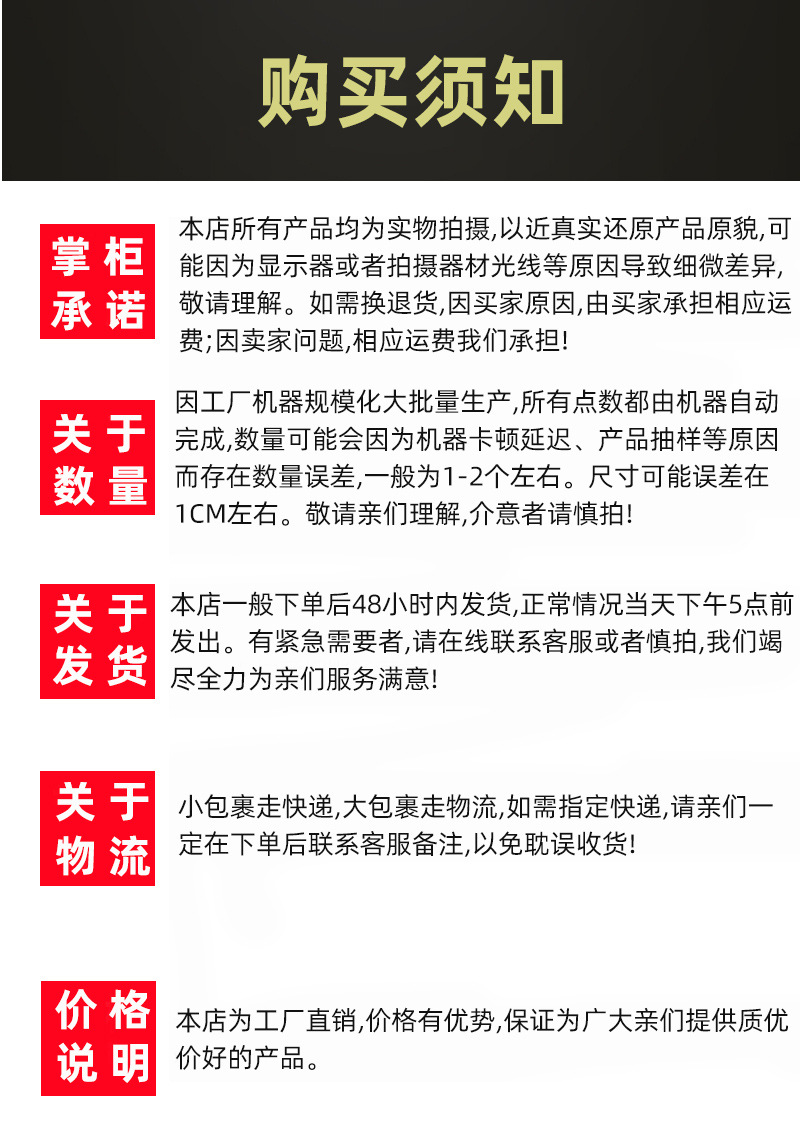 购买须知

掌柜承诺

本店所有产品均为实物拍摄,以近真实还原产品原貌,可能因为显示器或者拍摄器材光线等原因导致细微差异,敬请理解。如需换退货,因买家原因,由买家承担相应运费;因卖家问题,相应运费我们承担!

关于数量

因工厂机器规模化大批量生产,所有点数都由机器自动完成,数量可能会因为机器卡顿延迟、产品抽样等原因而存在数量误差,一般为1-2个左右。尺寸可能误差在1CM左右。敬请亲们理解,介意者请慎拍!

关于发货

本店一般下单后48小时内发货,正常情况当天下午5点前发出。有紧急需要者,请在线联系客服或者慎拍,我们竭尽全力为亲们服务满意!

关于物流

小包裹走快递,大包裹走物流,如需指定快递,请亲们一定在下单后联系客服备注,以免耽误收货!

价格说明

本店为工厂直销,价格有优势,保证为广大亲们提供质优价好的产品。